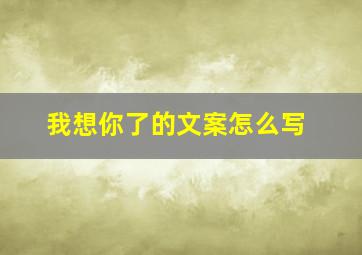 我想你了的文案怎么写